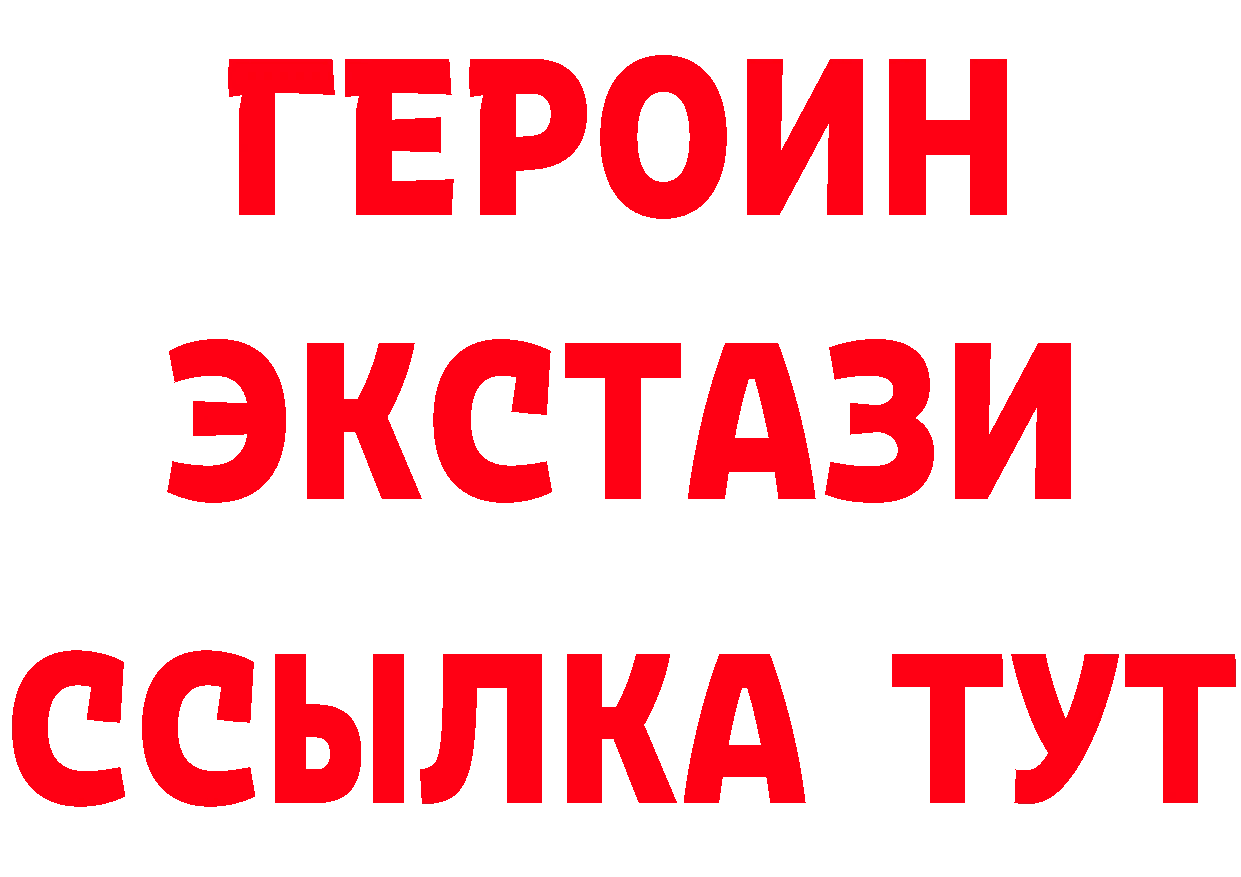 ГЕРОИН ЭКСТАЗИ ССЫЛКА ТУТ